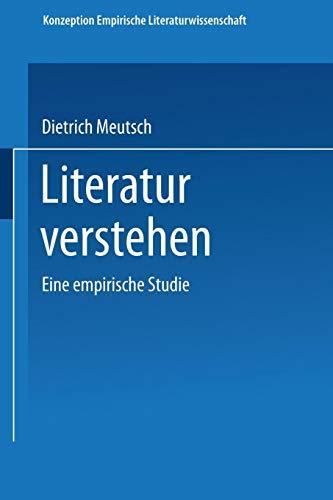 Konzeption Empirische Literaturwissenschaft

Dietrich Meutsch

Literatur verstehen

Eine empirische Studie